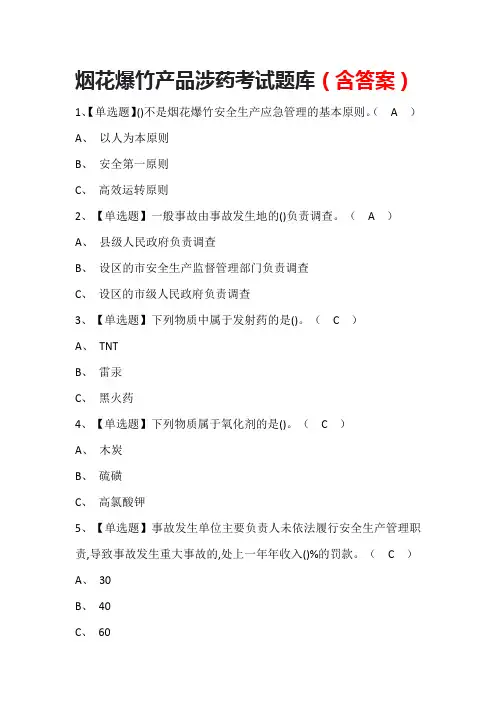 烟花爆竹产品涉药考试题库（含答案）

1、【单选题】()不是烟花爆竹安全生产应急管理的基本原则。（ A ）

A、 以人为本原则

B、 安全第一原则

C、 高效运转原则

2、【单选题】一般事故由事故发生地的()负责调查。（ A ）

A、 县级人民政府负责调查

B、 设区的市安全生产监督管理部门负责调查

C、 设区的市级人民政府负责调查

3、【单选题】下列物质中属于发射药的是()。（ C ）

A、 TNT

B、 雷汞

C、 黑火药

4、【单选题】下列物质属于氧化剂的是()。（ C ）

A、 木炭

B、 硫磺

C、 高氯酸钾

5、【单选题】事故发生单位主要负责人未依法履行安全生产管理职责,导致事故发生重大事故的,处上一年年收入()%的罚款。（ C ）

A、 30

B、 40

C、 60